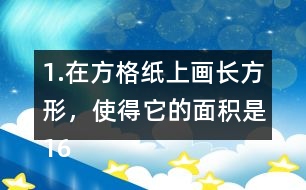 1.在方格纸上画长方形，使得它的面积是16